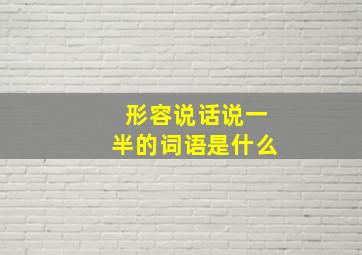 形容说话说一半的词语是什么